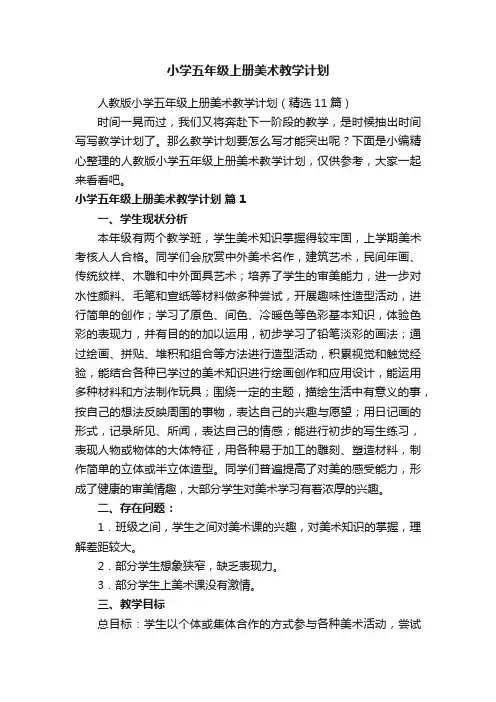 小学五年级上册美术教学计划

人教版小学五年级上册美术教学计划（精选11篇）

时间一晃而过，我们又将奔赴下一阶段的教学，是时候抽出时间写写教学计划了。那么教学计划要怎么写才能突出呢？下面是小编精心整理的人教版小学五年级上册美术教学计划，仅供参考，大家一起来看看吧。

小学五年级上册美术教学计划 篇1

一、学生现状分析

本年级有两个教学班，学生美术知识掌握得较牢固，上学期美术考核人人合格。同学们会欣赏中外美术名作，建筑艺术，民间年画、传统纹样、木雕和中外面具艺术；培养了学生的审美能力，进一步对水性颜料、毛笔和宣纸等材料做多种尝试，开展趣味性造型活动，进行简单的创作；学习了原色、间色、冷暖色等色彩基本知识，体验色彩的表现力，并有目的的加以运用，初步学习了铅笔淡彩的画法；通过绘画、拼贴、堆积和组合等方法进行造型活动，积累视觉和触觉经验，能结合各种已学过的美术知识进行绘画创作和应用设计，能运用多种材料和方法制作玩具；围绕一定的主题，描绘生活中有意义的事，按自己的想法反映周围的事物，表达自己的兴趣与愿望；用日记画的形式，记录所见、所闻，表达自己的情感；能进行初步的写生练习，表现人物或物体的大体特征，用各种易于加工的雕刻、塑造材料，制作简单的立体或半立体造型。同学们普遍提高了对美的感受能力，形成了健康的审美情趣，大部分学生对美术学习有着浓厚的兴趣。

二、存在问题：

1．班级之间，学生之间对美术课的兴趣，对美术知识的掌握，理解差距较大。

2．部分学生想象狭窄，缺乏表现力。

3．部分学生上美术课没有激情。

三、教学目标

总目标：学生以个体或集体合作的方式参与各种美术活动，尝试